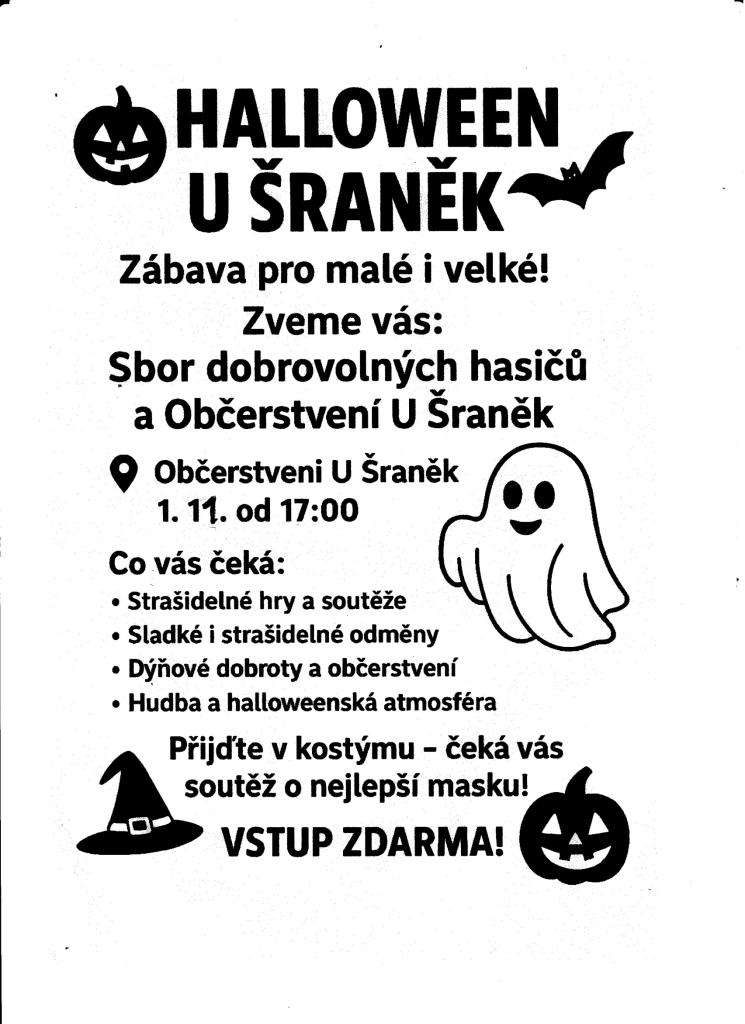 HALLOWEEN
U ŠRANĚK

Zábava pro malé i velké!

Zveme vás:
Sbor dobrovolných hasičů
a Občerstvení U Šraněk

Občerstveni U Šraněk
1. 11. od 17:00

Co vás čeká:
• Strašidelné hry a soutěže
• Sladké i strašidelné odměny
• Dýňové dobroty a občerstvení
• Hudba a halloweenská atmosféra

Přijďte v kostýmu - čeká vás soutěž o nejlepší masku!

VSTUP ZDARMA!